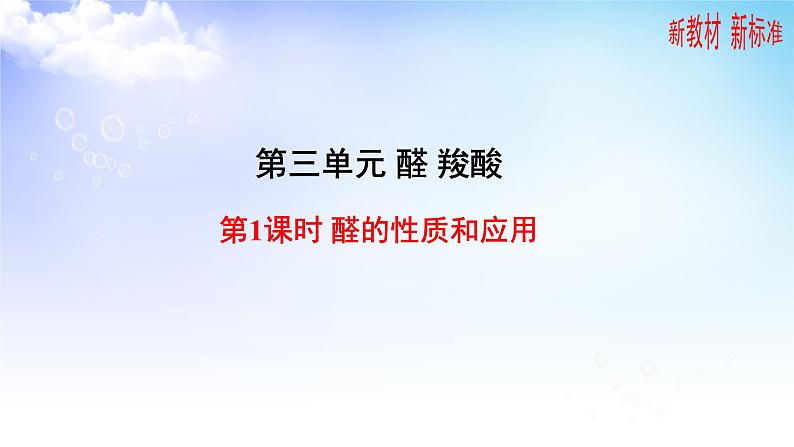 新教材 新标准

第三单元 醛 羧酸

第1课时 醛的性质和应用